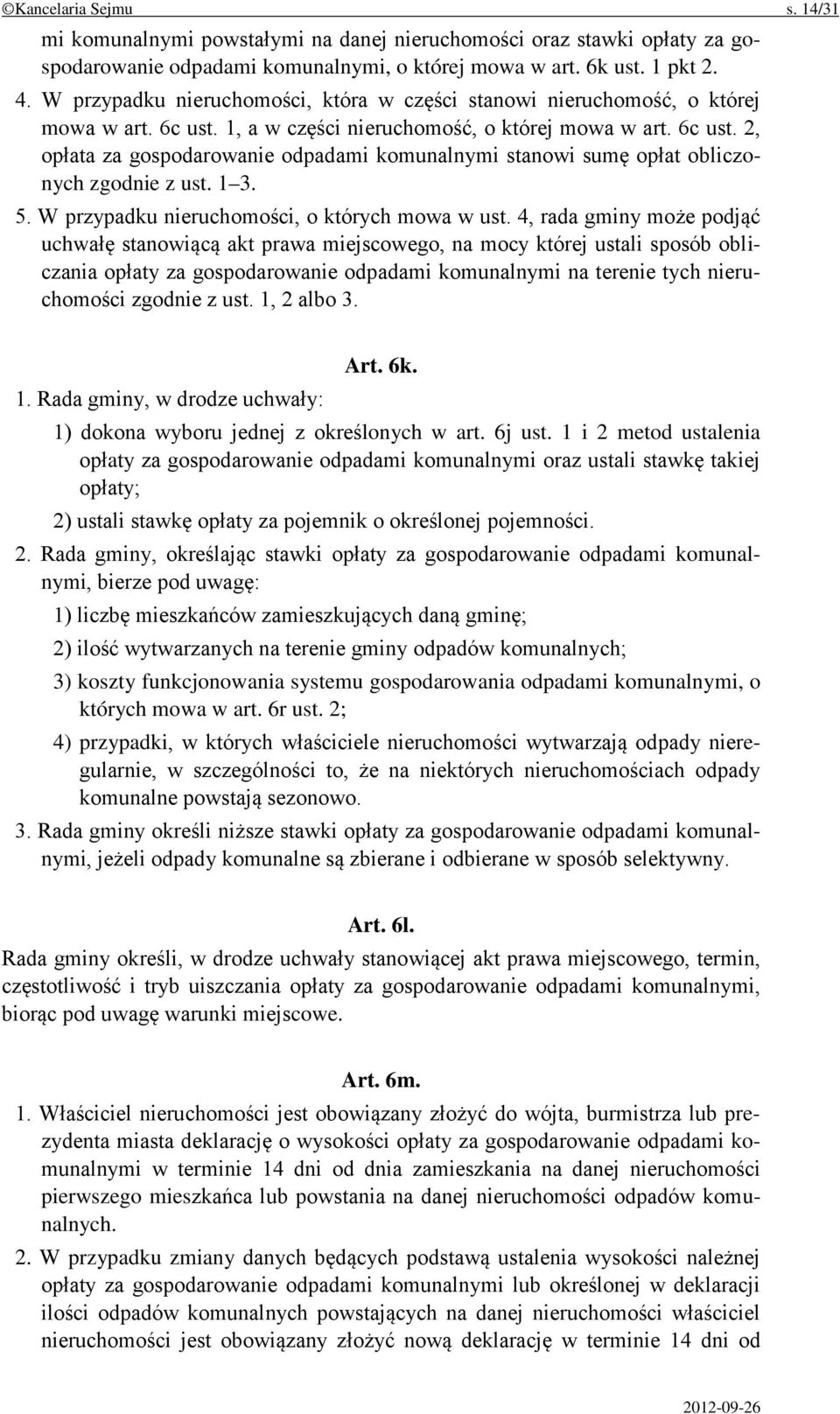 ©Kancelaria Sejmu s. 14/31

mi komunalnymi powstałymi na danej nieruchomości oraz stawki opłaty za gospodarowanie odpadami komunalnymi, o której mowa w art. 6k ust. 1 pkt 2.

4. W przypadku nieruchomości, która w części stanowi nieruchomość, o której mowa w art. 6c ust. 1, a w części nieruchomość, o której mowa w art. 6c ust. 2, opłata za gospodarowanie odpadami komunalnymi stanowi sumę opłat obliczonych zgodnie z ust. 1–3.

5. W przypadku nieruchomości, o których mowa w ust. 4, rada gminy może podjąć uchwałę stanowiącą akt prawa miejscowego, na mocy której ustali sposób obliczania opłaty za gospodarowanie odpadami komunalnymi na terenie tych nieruchomości zgodnie z ust. 1, 2 albo 3.

Art. 6k.

1. Rada gminy, w drodze uchwały:

1) dokona wyboru jednej z określonych w art. 6j ust. 1 i 2 metod ustalenia opłaty za gospodarowanie odpadami komunalnymi oraz ustali stawkę takiej opłaty;

2) ustali stawkę opłaty za pojemnik o określonej pojemności.

2. Rada gminy, określając stawki opłaty za gospodarowanie odpadami komunalnymi, bierze pod uwagę:

1) liczbę mieszkańców zamieszkujących daną gminę;

2) ilość wytwarzanych na terenie gminy odpadów komunalnych;

3) koszty funkcjonowania systemu gospodarowania odpadami komunalnymi, o których mowa w art. 6r ust. 2;

4) przypadki, w których właściciele nieruchomości wytwarzają odpady nieregularnie, w szczególności to, że na niektórych nieruchomościach odpady komunalne powstają sezonowo.

3. Rada gminy określi niższe stawki opłaty za gospodarowanie odpadami komunalnymi, jeżeli odpady komunalne są zbierane i odbierane w sposób selektywny.

Art. 6l.

Rada gminy określi, w drodze uchwały stanowiącej akt prawa miejscowego, termin, częstotliwość i tryb uiszczania opłaty za gospodarowanie odpadami komunalnymi, biorąc pod uwagę warunki miejscowe.

Art. 6m.

1. Właściciel nieruchomości jest obowiązany złożyć do wójta, burmistrza lub prezydenta miasta deklarację o wysokości opłaty za gospodarowanie odpadami komunalnymi w terminie 14 dni od dnia zamieszkania na danej nieruchomości pierwszego mieszkańca lub powstania na danej nieruchomości odpadów komunalnych.

2. W przypadku zmiany danych będących podstawą ustalenia wysokości należnej opłaty za gospodarowanie odpadami komunalnymi lub określonej w deklaracji ilości odpadów komunalnych powstających na danej nieruchomości właściciel nieruchomości jest obowiązany złożyć nową deklarację w terminie 14 dni od

2012-09-26